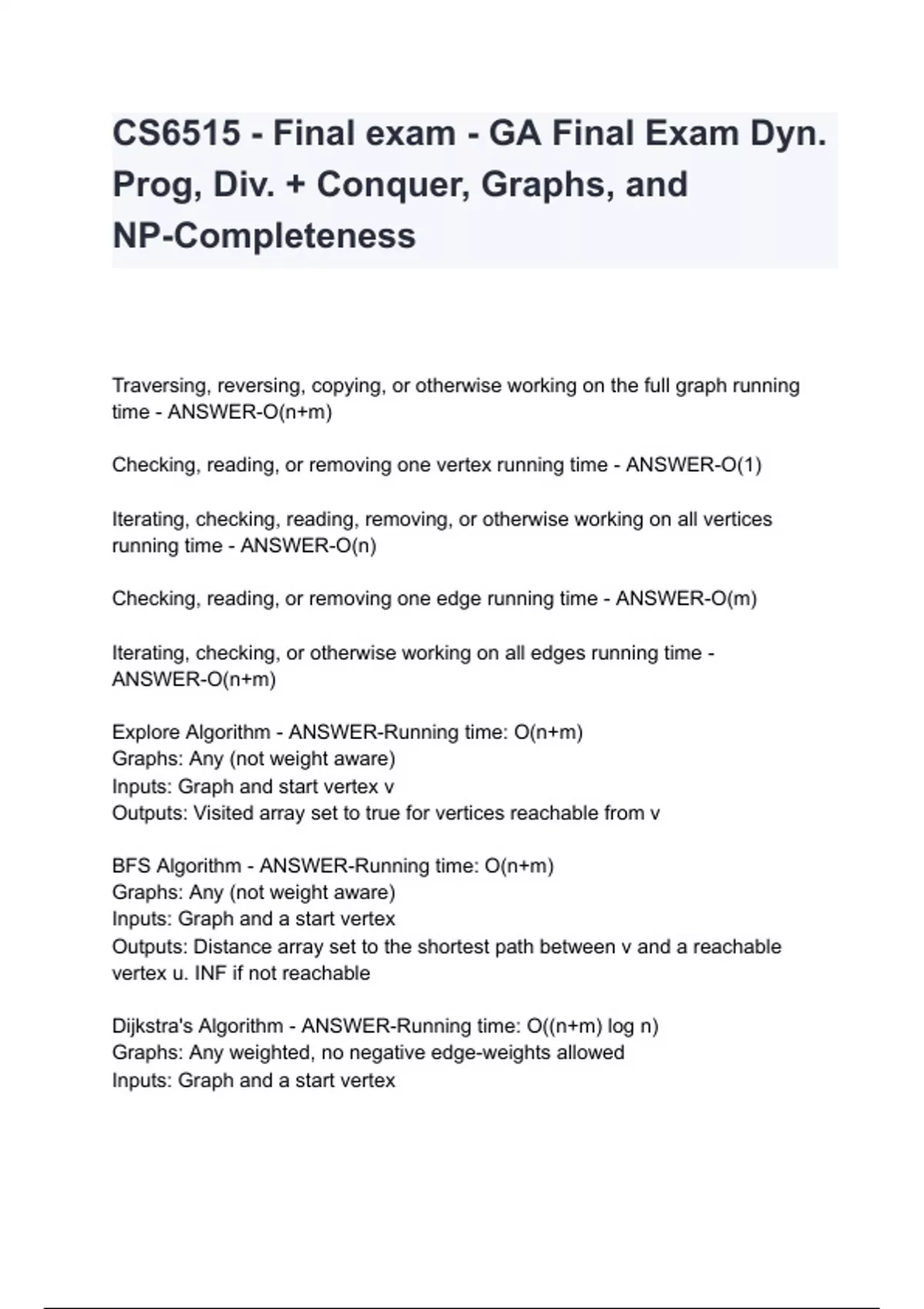 CS6515 - Final exam - GA Final Exam Dyn. Prog, Div. + Conquer, Graphs, and NP-Completeness

Traversing, reversing, copying, or otherwise working on the full graph running time - ANSWER-O(n+m)

Checking, reading, or removing one vertex running time - ANSWER-O(1)

Iterating, checking, reading, removing, or otherwise working on all vertices running time - ANSWER-O(n)

Checking, reading, or removing one edge running time - ANSWER-O(m)

Iterating, checking, or otherwise working on all edges running time - ANSWER-O(n+m)

Explore Algorithm - ANSWER-Running time: O(n+m)
Graphs: Any (not weight aware)
Inputs: Graph and start vertex v
Outputs: Visited array set to true for vertices reachable from v

BFS Algorithm - ANSWER-Running time: O(n+m)
Graphs: Any (not weight aware)
Inputs: Graph and a start vertex
Outputs: Distance array set to the shortest path between v and a reachable vertex u. INF if not reachable

Dijkstra's Algorithm - ANSWER-Running time: O((n+m) log n)
Graphs: Any weighted, no negative edge-weights allowed
Inputs: Graph and a start vertex